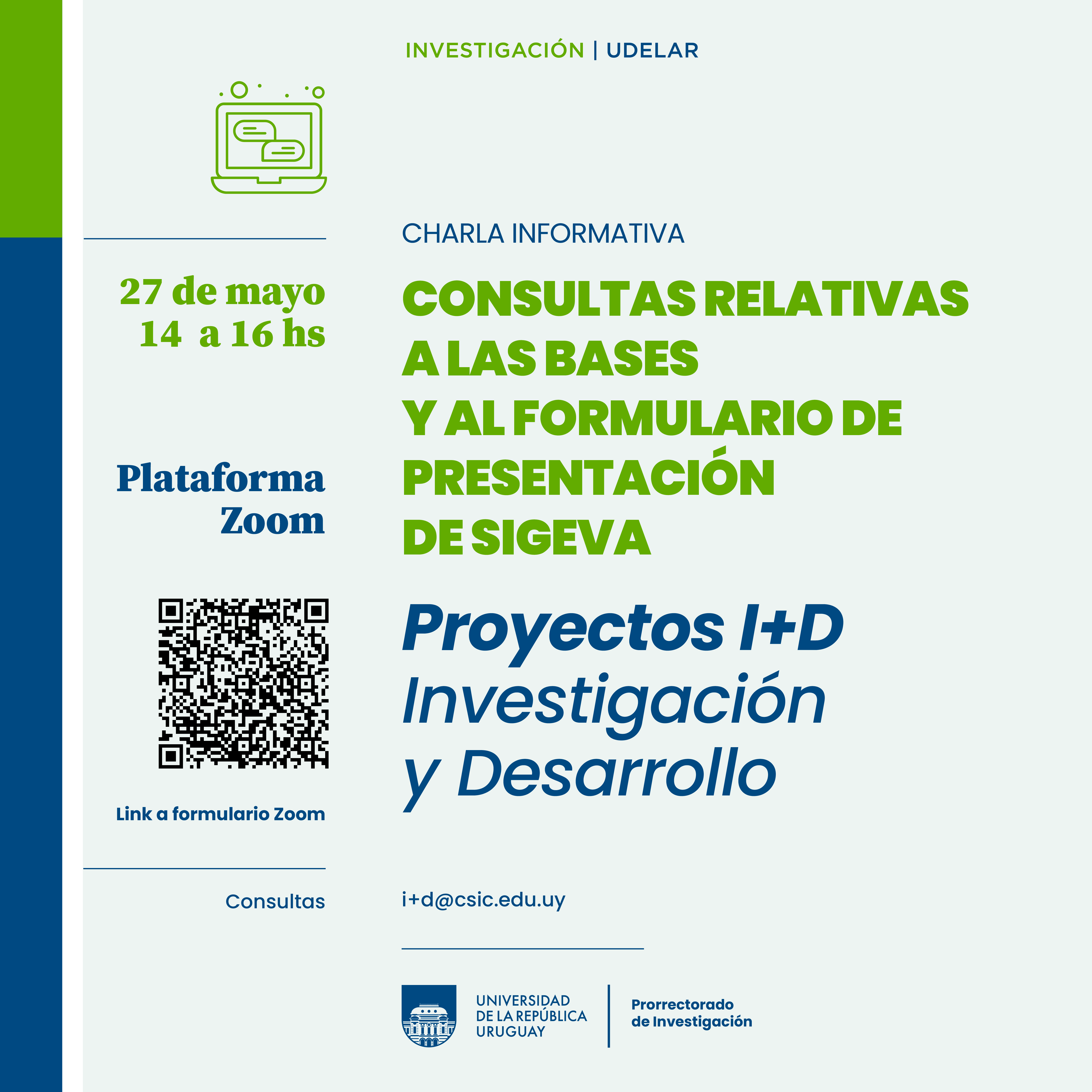 INVESTIGACIÓN | UDELAR

27 de mayo
14 a 16 hs

Plataforma
Zoom

Link a formulario Zoom

Consultas

CHARLA INFORMATIVA

CONSULTAS RELATIVAS
A LAS BASES
Y AL FORMULARIO DE
PRESENTACIÓN
DE SIGEVA

Proyectos I+D
Investigación
y Desarrollo

i+d@csic.edu.uy

UNIVERSIDAD
DE LA REPÚBLICA
URUGUAY

Prorrectorado
de Investigación